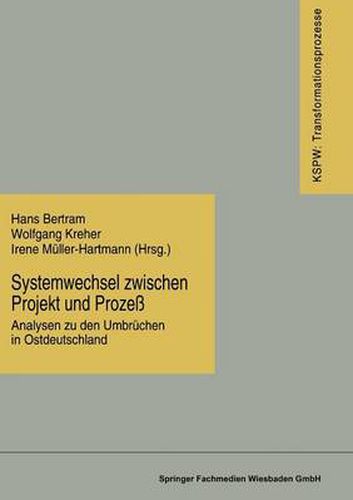 KSPW: Transformationsprozesse

Hans Bertram
Wolfgang Kreher
Irene Müller-Hartmann (Hrsg.)

Systemwechsel zwischen Projekt und Prozeß

Analysen zu den Umbrüchen in Ostdeutschland

Springer Fachmedien Wiesbaden GmbH